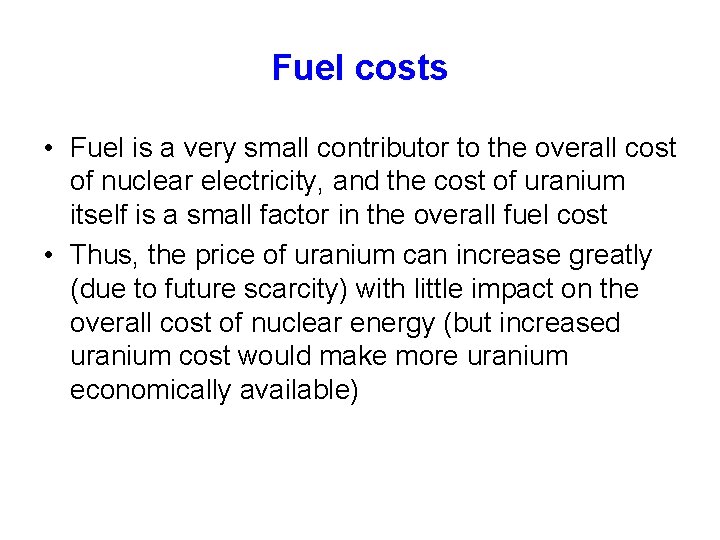 Fuel costs

• Fuel is a very small contributor to the overall cost of nuclear electricity, and the cost of uranium itself is a small factor in the overall fuel cost
• Thus, the price of uranium can increase greatly (due to future scarcity) with little impact on the overall cost of nuclear energy (but increased uranium cost would make more uranium economically available)